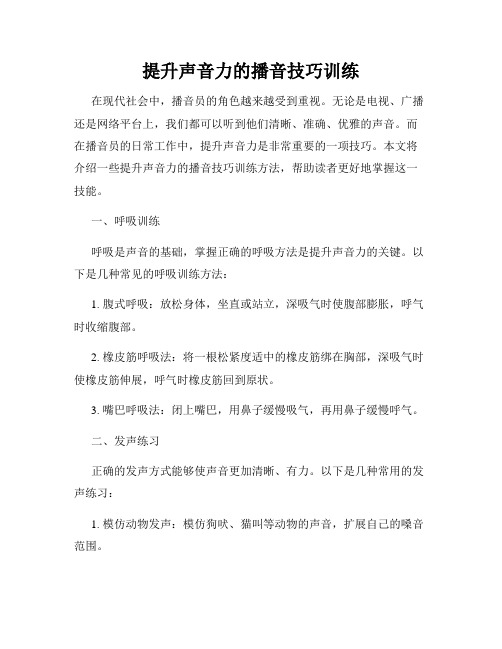 提升声音力的播音技巧训练

在现代社会中，播音员的角色越来越受到重视。无论是电视、广播还是网络平台上，我们都可以听到他们清晰、准确、优雅的声音。而在播音员的日常工作中，提升声音力是非常重要的一项技巧。本文将介绍一些提升声音力的播音技巧训练方法，帮助读者更好地掌握这一技能。

一、呼吸训练

呼吸是声音的基础，掌握正确的呼吸方法是提升声音力的关键。以下是几种常见的呼吸训练方法：

1. 腹式呼吸：放松身体，坐直或站立，深吸气时使腹部膨胀，呼气时收缩腹部。

2. 橡皮筋呼吸法：将一根松紧度适中的橡皮筋绑在胸部，深吸气时使橡皮筋伸展，呼气时橡皮筋回到原状。

3. 嘴巴呼吸法：闭上嘴巴，用鼻子缓慢吸气，再用鼻子缓慢呼气。

二、发声练习

正确的发声方式能够使声音更加清晰、有力。以下是几种常用的发声练习：

1. 模仿动物发声：模仿狗吠、猫叫等动物的声音，扩展自己的嗓音范围。